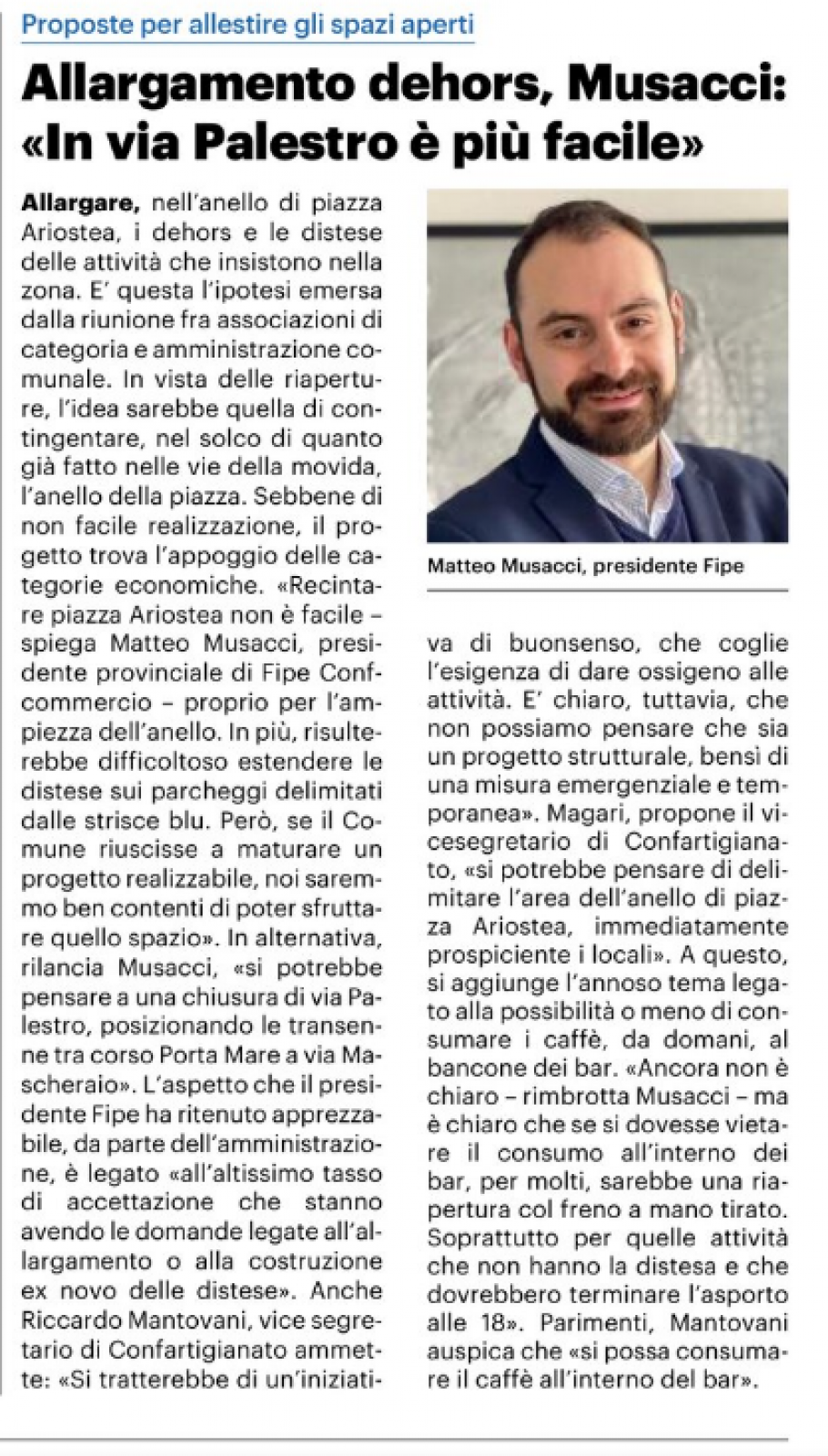 Proposte per allestire gli spazi aperti

Allargamento dehors, Musacci: «In via Palestro è più facile»

Allargare, nell'anello di piazza Ariostea, i dehors e le distese delle attività che insistono nella zona. E' questa l'ipotesi emersa dalla riunione fra associazioni di categoria e amministrazione comunale. In vista delle riaperture, l'idea sarebbe quella di contingentare, nel solco di quanto già fatto nelle vie della movida, l'anello della piazza. Sebbene di non facile realizzazione, il progetto trova l'appoggio delle categorie economiche. «Recintare piazza Ariostea non è facile – spiega Matteo Musacci, presidente provinciale di Fipe Confcommercio – proprio per l'ampiezza dell'anello. In più, risulterebbe difficoltoso estendere le distese sui parcheggi delimitati dalle strisce blu. Però, se il Comune riuscisse a maturare un progetto realizzabile, noi saremmo ben contenti di poter sfruttare quello spazio». In alternativa, rilancia Musacci, «si potrebbe pensare a una chiusura di via Palestro, posizionando le transenne tra corso Porta Mare a via Mascheraio». L'aspetto che il presidente Fipe ha ritenuto apprezzabile, da parte dell'amministrazione, è legato «all'altissimo tasso di accettazione che stanno avendo le domande legate all'allargamento o alla costruzione ex novo delle distese». Anche Riccardo Mantovani, vice segretario di Confartigianato ammette: «Si tratterebbe di un'iniziativa di buonsenso, che coglie l'esigenza di dare ossigeno alle attività. E' chiaro, tuttavia, che non possiamo pensare che sia un progetto strutturale, bensì di una misura emergenziale e temporanea». Magari, propone il vicesegretario di Confartigianato, «si potrebbe pensare di delimitare l'area dell'anello di piazza Ariostea, immediatamente prospiciente i locali». A questo, si aggiunge l'annoso tema legato alla possibilità o meno di consumare i caffè, da domani, al bancone dei bar. «Ancora non è chiaro – rimbrotta Musacci – ma è chiaro che se si dovesse vietare il consumo all'interno dei bar, per molti, sarebbe una riapertura col freno a mano tirato. Soprattutto per quelle attività che non hanno la distesa e che dovrebbero terminare l'asporto alle 18». Parimenti, Mantovani auspica che «si possa consumare il caffè all'interno del bar».

Matteo Musacci, presidente Fipe